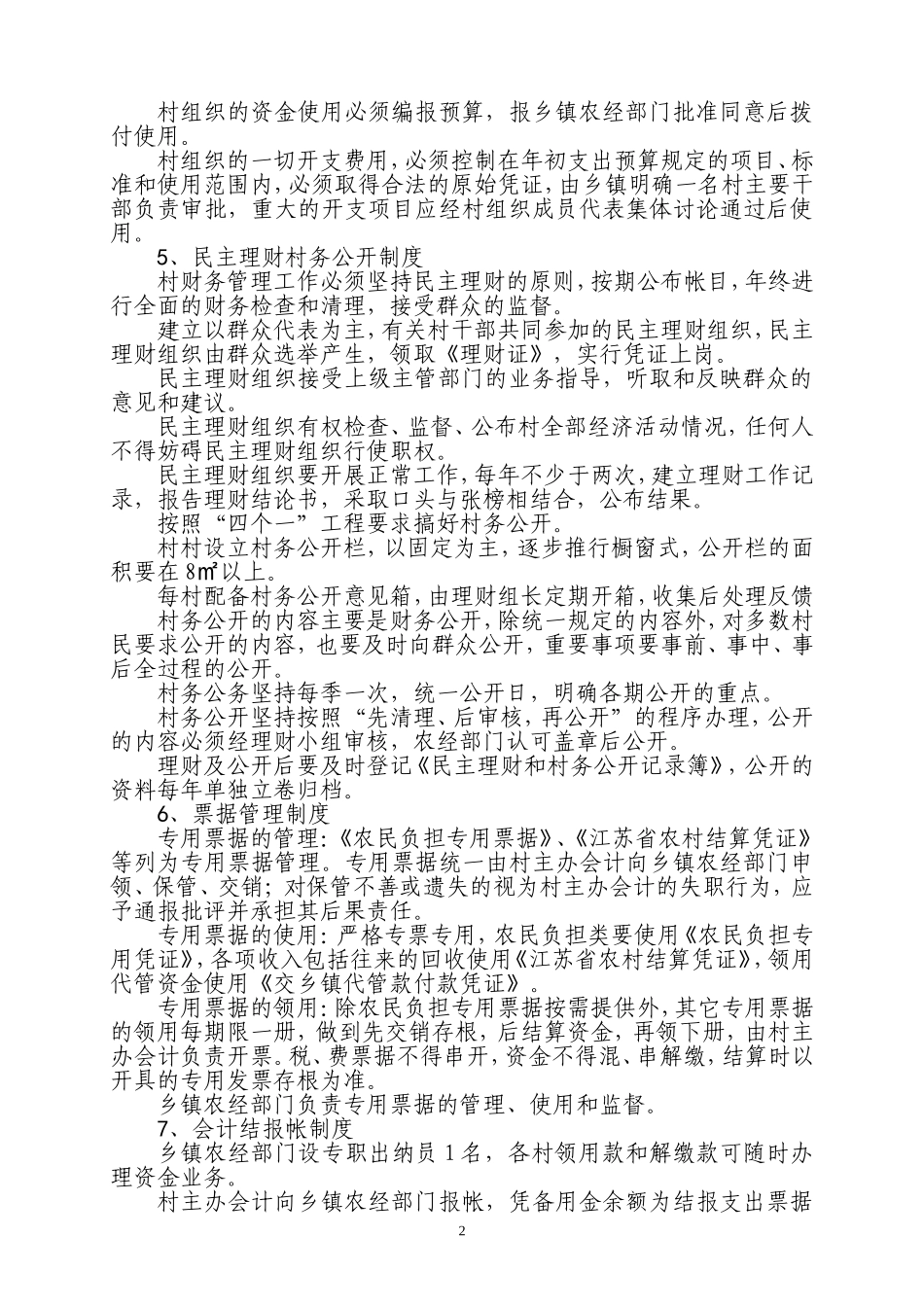 村组织的资金使用必须编报预算，报乡镇农经部门批准同意后拨付使用。

村组织的一切开支费用，必须控制在年初支出预算规定的项目、标准和使用范围内，必须取得合法的原始凭证，由乡镇明确一名村主要干部负责审批，重大的开支项目应经村组织成员代表集体讨论通过后使用。

5、民主理财村务公开制度

村财务管理工作必须坚持民主理财的原则，按期公布帐目，年终进行全面的财务检查和清理，接受群众的监督。

建立以群众代表为主，有关村干部共同参加的民主理财组织，民主理财组织由群众选举产生，领取《理财证》，实行凭证上岗。

民主理财组织接受上级主管部门的业务指导，听取和反映群众的意见和建议。

民主理财组织有权检查、监督、公布村全部经济活动情况，任何人不得妨碍民主理财组织行使职权。

民主理财组织要开展正常工作，每年不少于两次，建立理财工作记录，报告理财结论书，采取口头与张榜相结合，公布结果。

按照“四个一”工程要求搞好村务公开。

村村设立村务公开栏，以固定为主，逐步推行橱窗式，公开栏的面积要在 8㎡以上。

每村配备村务公开意见箱，由理财组长定期开箱，收集后处理反馈

村务公开的内容主要是财务公开，除统一规定的内容外，对多数村民要求公开的内容，也要及时向群众公开，重要事项要事前、事中、事后全过程的公开。

村务公务坚持每季一次，统一公开日，明确各期公开的重点。

村务公开坚持按照“先清理、后审核，再公开”的程序办理，公开的内容必须经理财小组审核，农经部门认可盖章后公开。

理财及公开后要及时登记《民主理财和村务公开记录簿》，公开的资料每年单独立卷归档。

6、票据管理制度

专用票据的管理：《农民负担专用票据》、《江苏省农村结算凭证》等列为专用票据管理。专用票据统一由村主办会计向乡镇农经部门申领、保管、交销；对保管不善或遗失的视为村主办会计的失职行为，应予通报批评并承担其后果责任。

专用票据的使用：严格专票专用，农民负担类要使用《农民负担专用凭证》，各项收入包括往来的回收使用《江苏省农村结算凭证》，领用代管资金使用《交乡镇代管款付款凭证》。

专用票据的领用：除农民负担专用票据按需提供外，其它专用票据的领用每期限一册，做到先交销存根，后结算资金，再领下册，由村主办会计负责开票。税、费票据不得串开，资金不得混、串解缴，结算时以开具的专用发票存根为准。

乡镇农经部门负责专用票据的管理、使用和监督。

7、会计结报帐制度

乡镇农经部门设专职出纳员 1 名，各村领用款和解缴款可随时办理资金业务。

村主办会计向乡镇农经部门报帐，凭备用金余额为结报支出票据

2